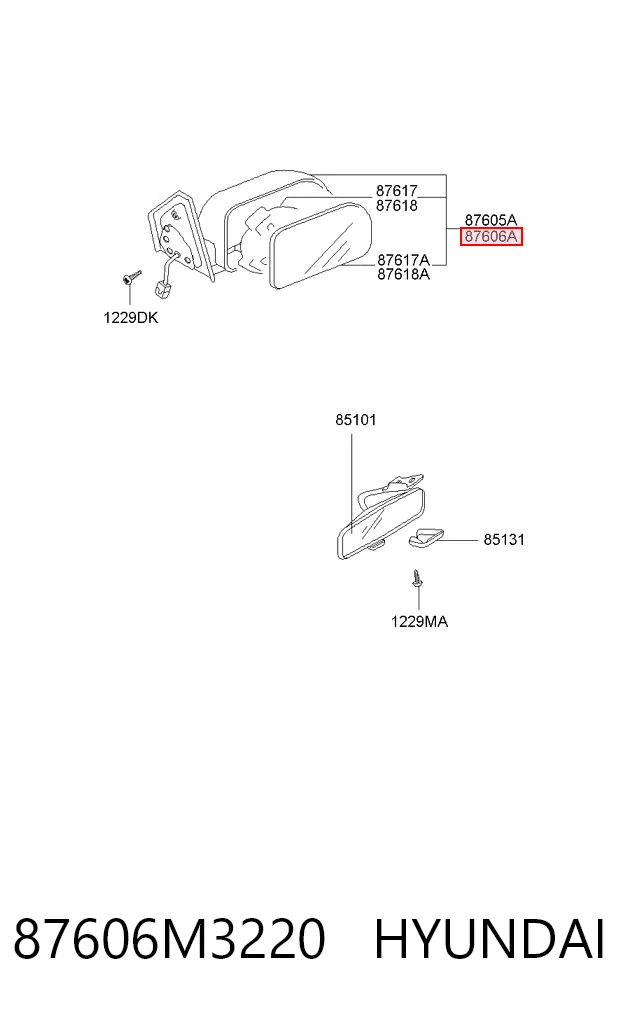 87617
87618
87605A
87606A
87617A
87618A
1229DK
85101
85131
1229MA
87606M3220 HYUNDAI